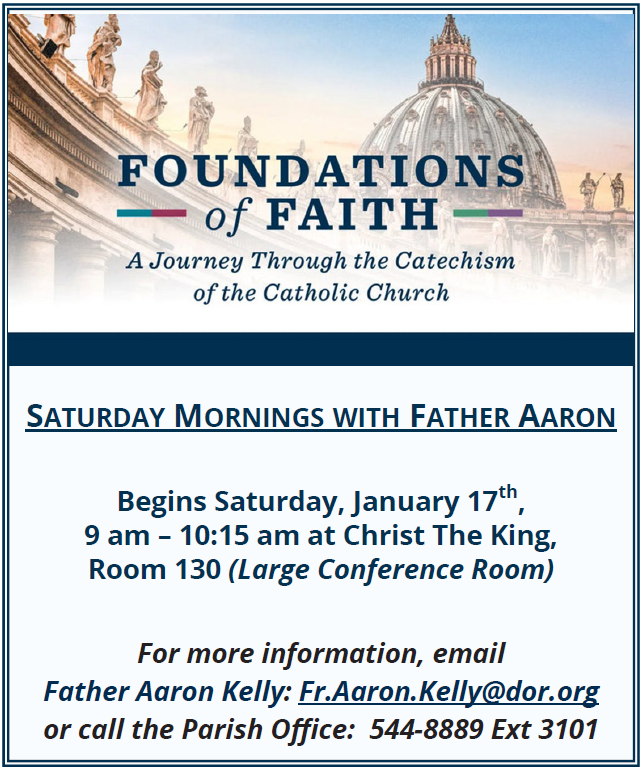 FOUNDATIONS
of FAITH

A Journey Through the Catechism of the Catholic Church

SATURDAY MORNINGS WITH FATHER AARON

Begins Saturday, January 17th,
9 am – 10:15 am at Christ The King,
Room 130 (Large Conference Room)

For more information, email
Father Aaron Kelly: Fr.Aaron.Kelly@dor.org
or call the Parish Office: 544-8889 Ext 3101